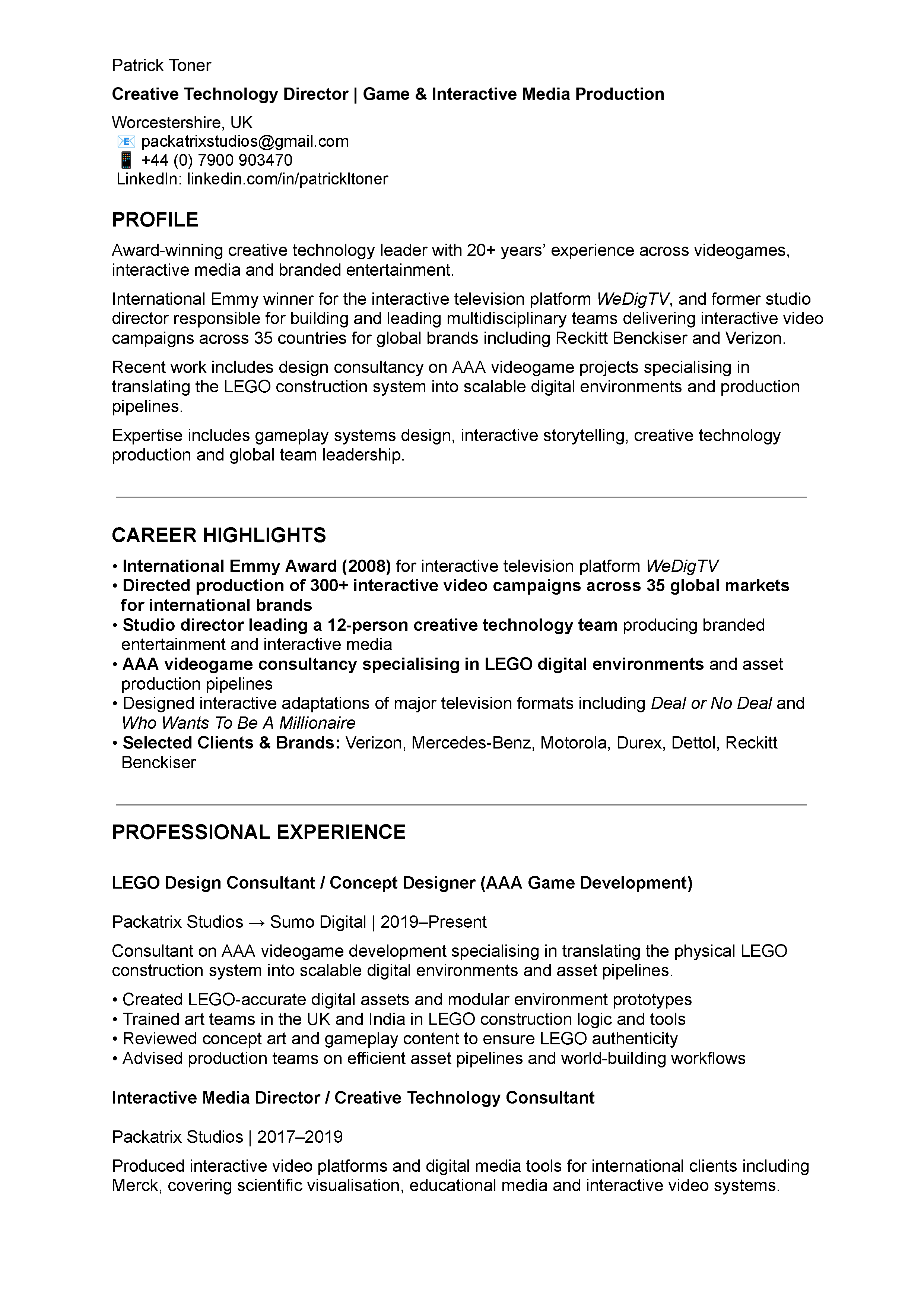 Patrick Toner

Creative Technology Director | Game & Interactive Media Production

Worcestershire, UK
📧 packatrixstudios@gmail.com
📱 +44 (0) 7900 903470
LinkedIn: linkedin.com/in/patrickltoner

PROFILE

Award-winning creative technology leader with 20+ years' experience across videogames, interactive media and branded entertainment.

International Emmy winner for the interactive television platform WeDigTV, and former studio director responsible for building and leading multidisciplinary teams delivering interactive video campaigns across 35 countries for global brands including Reckitt Benckiser and Verizon.

Recent work includes design consultancy on AAA videogame projects specialising in translating the LEGO construction system into scalable digital environments and production pipelines.

Expertise includes gameplay systems design, interactive storytelling, creative technology production and global team leadership.

CAREER HIGHLIGHTS

• International Emmy Award (2008) for interactive television platform WeDigTV
• Directed production of 300+ interactive video campaigns across 35 global markets for international brands
• Studio director leading a 12-person creative technology team producing branded entertainment and interactive media
• AAA videogame consultancy specialising in LEGO digital environments and asset production pipelines
• Designed interactive adaptations of major television formats including Deal or No Deal and Who Wants To Be A Millionaire
• Selected Clients & Brands: Verizon, Mercedes-Benz, Motorola, Durex, Dettol, Reckitt Benckiser

PROFESSIONAL EXPERIENCE

LEGO Design Consultant / Concept Designer (AAA Game Development)

Packatrix Studios → Sumo Digital | 2019–Present

Consultant on AAA videogame development specialising in translating the physical LEGO construction system into scalable digital environments and asset pipelines.

• Created LEGO-accurate digital assets and modular environment prototypes
• Trained art teams in the UK and India in LEGO construction logic and tools
• Reviewed concept art and gameplay content to ensure LEGO authenticity
• Advised production teams on efficient asset pipelines and world-building workflows

Interactive Media Director / Creative Technology Consultant

Packatrix Studios | 2017–2019

Produced interactive video platforms and digital media tools for international clients including Merck, covering scientific visualisation, educational media and interactive video systems.